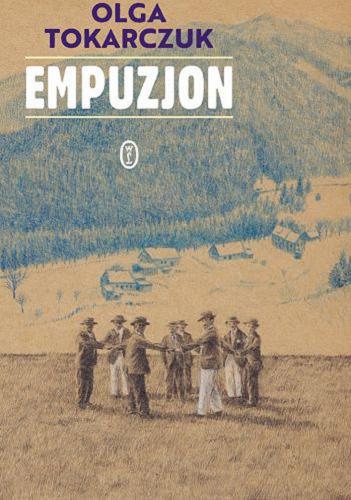 OLGA
TOKARCZUK

EMPUZJON

WL